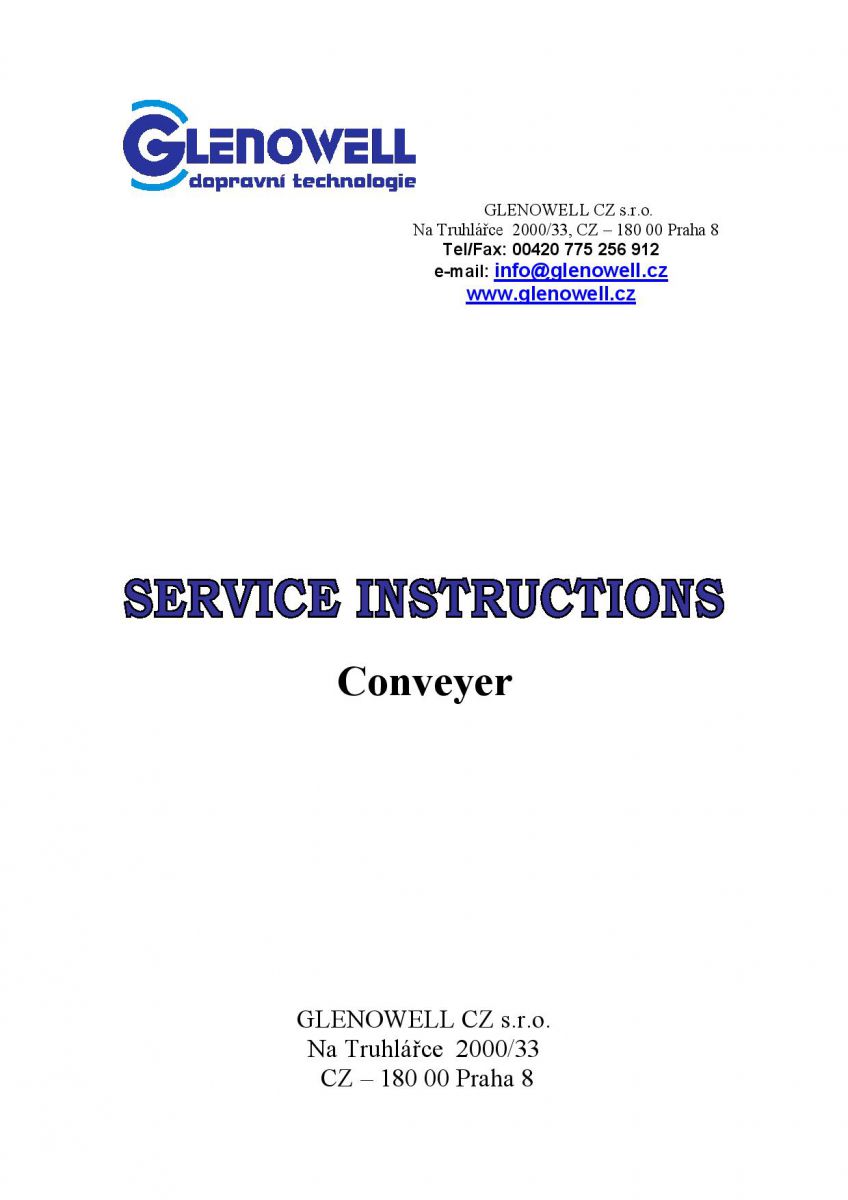 GLENOWELL
dopravní technologie

GLENOWELL CZ s.r.o.
Na Truhlářce 2000/33, CZ – 180 00 Praha 8
Tel/Fax: 00420 775 256 912
e-mail: info@glenowell.cz
www.glenowell.cz

SERVICE INSTRUCTIONS

Conveyer

GLENOWELL CZ s.r.o.
Na Truhlářce 2000/33
CZ – 180 00 Praha 8